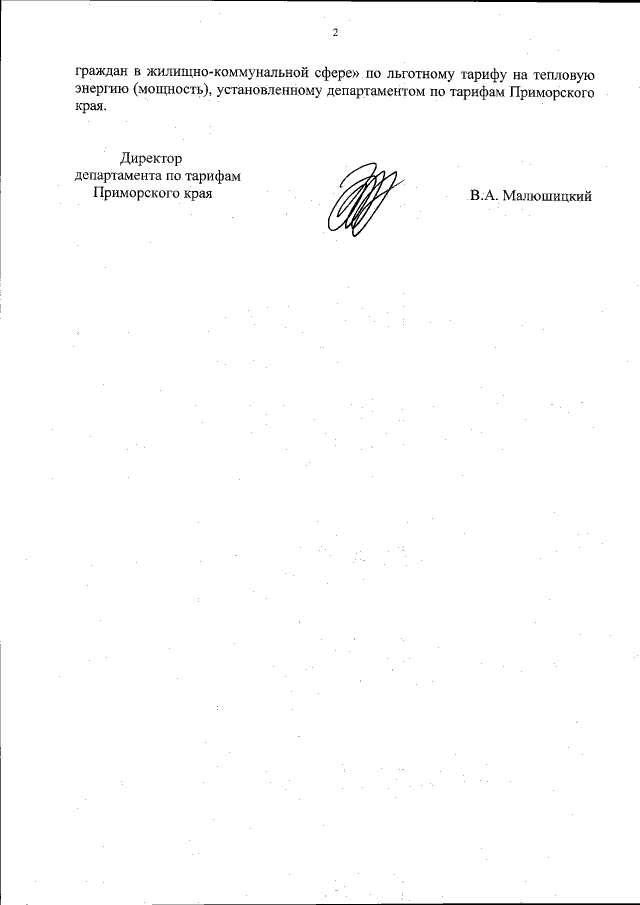 2

граждан в жилищно-коммунальной сфере» по льготному тарифу на тепловую энергию (мощность), установленному департаментом по тарифам Приморского края.

Директор
департамента по тарифам
Приморского края

В.А. Малюшицкий